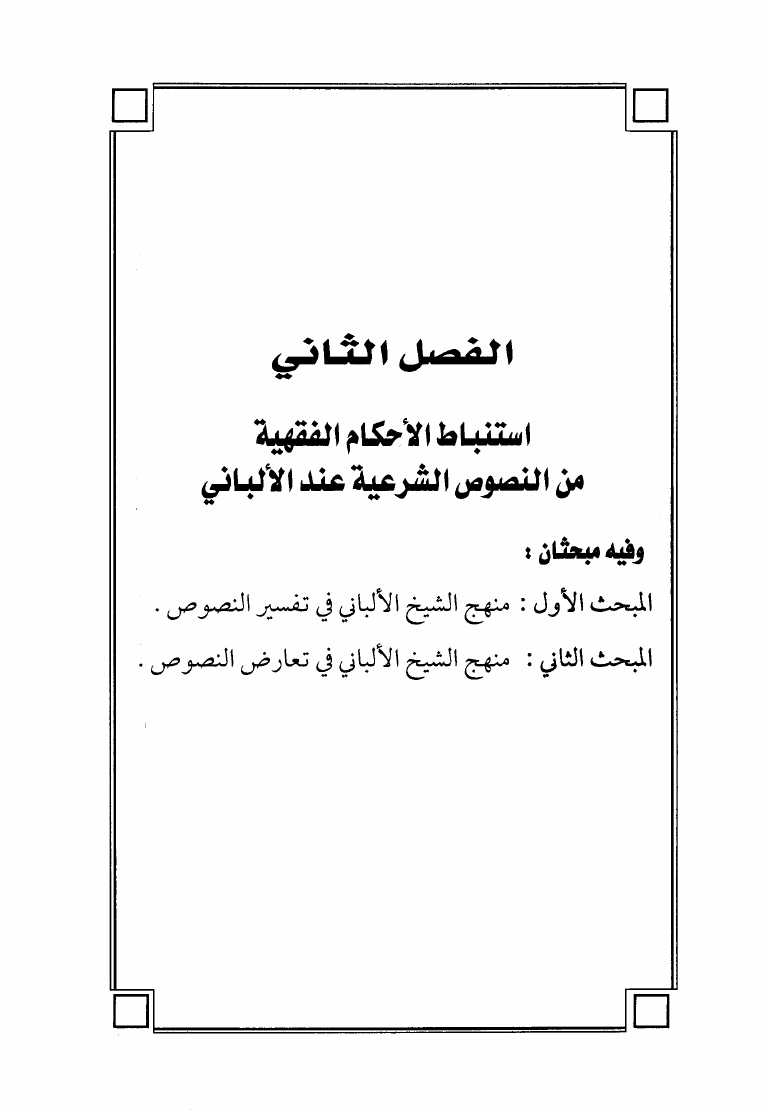 الفصل الثاني

استنباط الأحكام الفقهية
من النصوص الشرعية عند الألباني

وفيه مبحثان :

المبحث الأول : منهج الشيخ الألباني في تفسير النصوص .

المبحث الثاني : منهج الشيخ الألباني في تعارض النصوص .